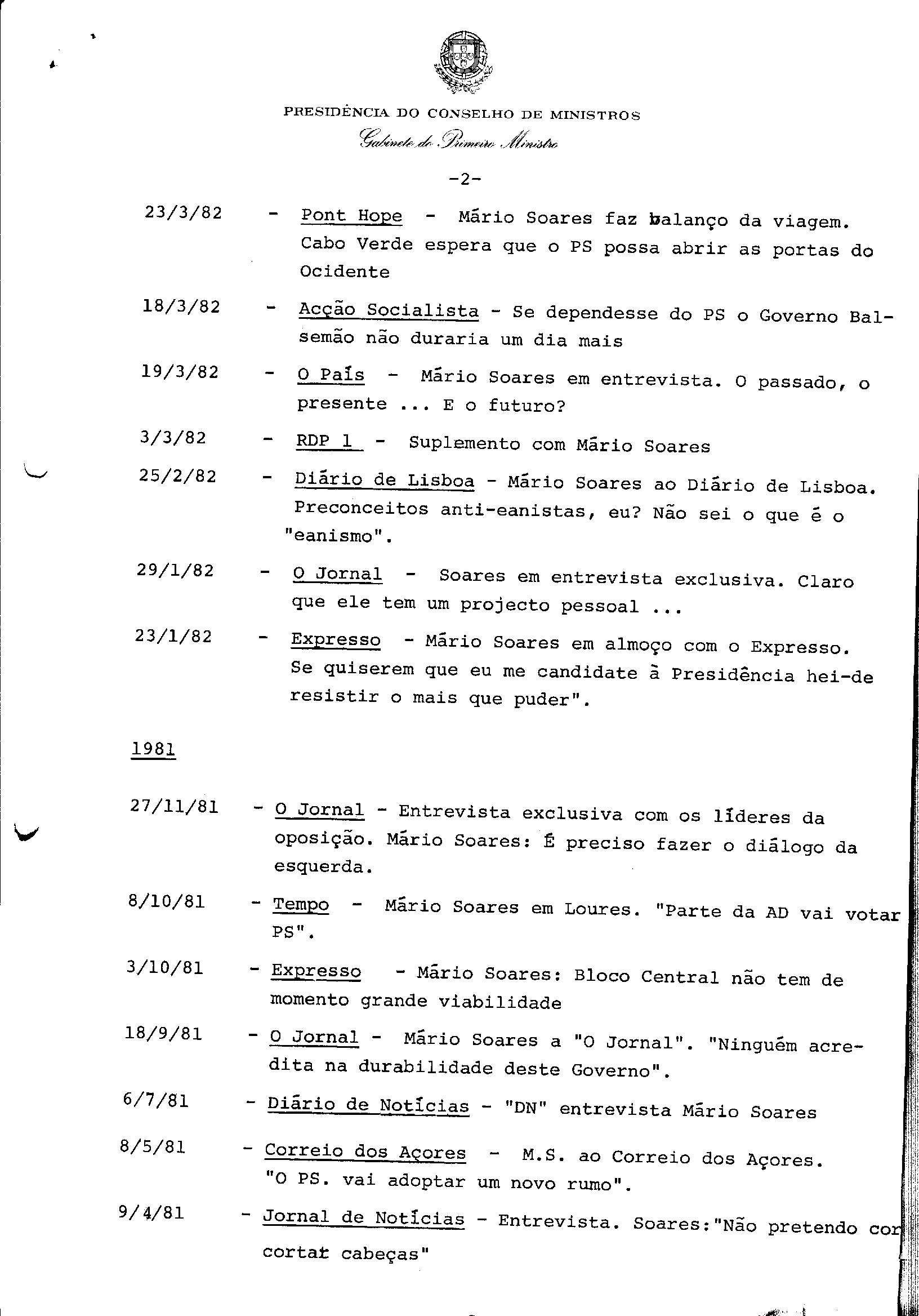 PRESIDÊNCIA DO CONSELHO DE MINISTROS
Gabinete do Primeiro Ministro

-2-

23/3/82 - Pont Hope - Mário Soares faz balanço da viagem. Cabo Verde espera que o PS possa abrir as portas do Ocidente

18/3/82 - Acção Socialista - Se dependesse do PS o Governo Balsemão não duraria um dia mais

19/3/82 - O País - Mário Soares em entrevista. O passado, o presente ... E o futuro?

3/3/82 - RDP 1 - Suplemento com Mário Soares

25/2/82 - Diário de Lisboa - Mário Soares ao Diário de Lisboa. Preconceitos anti-eanistas, eu? Não sei o que é o "eanismo".

29/1/82 - O Jornal - Soares em entrevista exclusiva. Claro que ele tem um projecto pessoal ...

23/1/82 - Expresso - Mário Soares em almoço com o Expresso. Se quiserem que eu me candidate à Presidência hei-de resistir o mais que puder".

1981

27/11/81 - O Jornal - Entrevista exclusiva com os líderes da oposição. Mário Soares: É preciso fazer o diálogo da esquerda.

8/10/81 - Tempo - Mário Soares em Loures. "Parte da AD vai votar PS".

3/10/81 - Expresso - Mário Soares: Bloco Central não tem de momento grande viabilidade

18/9/81 - O Jornal - Mário Soares a "O Jornal". "Ninguém acredita na durabilidade deste Governo".

6/7/81 - Diário de Notícias - "DN" entrevista Mário Soares

8/5/81 - Correio dos Açores - M.S. ao Correio dos Açores. "O PS. vai adoptar um novo rumo".

9/4/81 - Jornal de Notícias - Entrevista. Soares:"Não pretendo cor cortar cabeças"